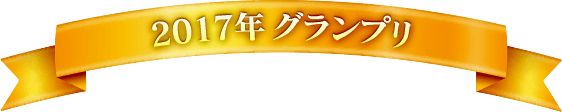 2017年 グランプリ